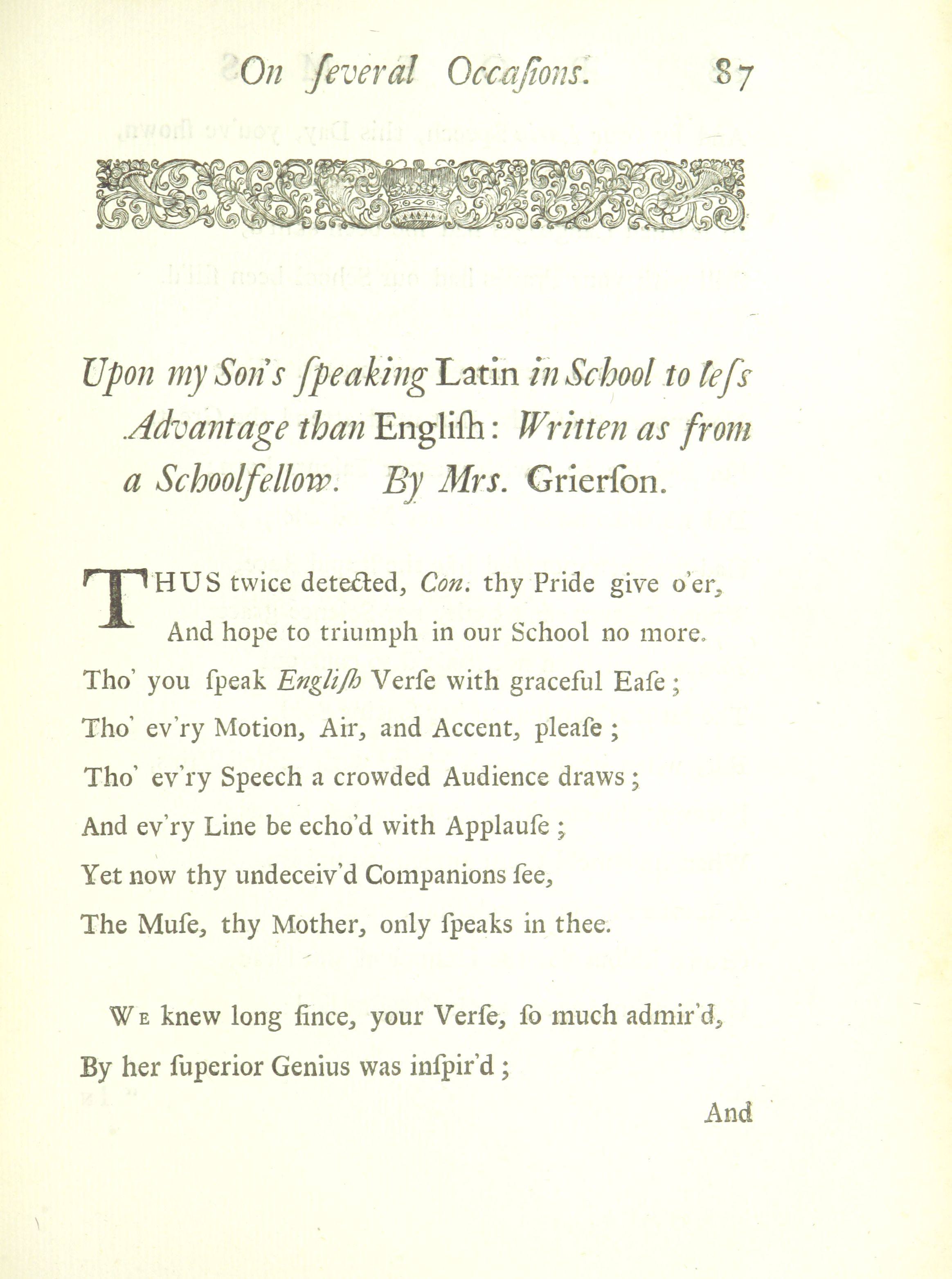 On ſeveral Occaſions. 87

Upon my Son's ſpeaking Latin in School to leſs Advantage than Engliſh: Written as from a Schoolfellow. By Mrs. Grierſon.

THUS twice detected, Con. thy Pride give o'er, And hope to triumph in our School no more.
Tho' you ſpeak Engliſh Verſe with graceful Eaſe;
Tho' ev'ry Motion, Air, and Accent, pleaſe;
Tho' ev'ry Speech a crowded Audience draws;
And ev'ry Line be echo'd with Applauſe;
Yet now thy undeceiv'd Companions ſee,
The Muſe, thy Mother, only ſpeaks in thee.

We knew long ſince, your Verſe, ſo much admir'd,
By her ſuperior Genius was inſpir'd;

And